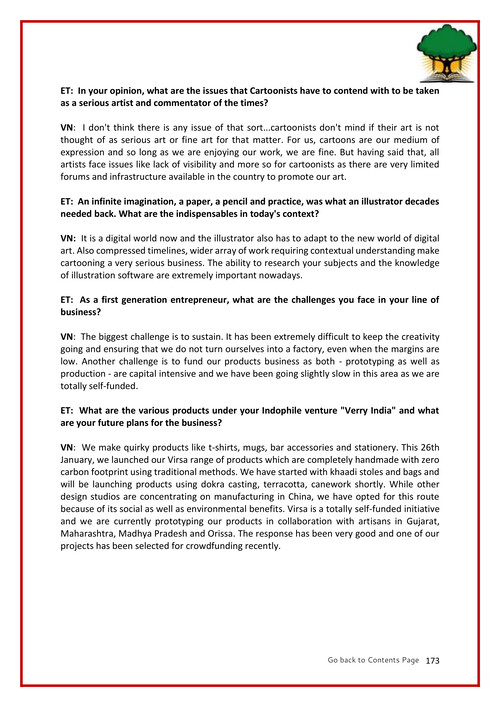 ET: In your opinion, what are the issues that Cartoonists have to contend with to be taken as a serious artist and commentator of the times?

VN: I don't think there is any issue of that sort...cartoonists don't mind if their art is not thought of as serious art or fine art for that matter. For us, cartoons are our medium of expression and so long as we are enjoying our work, we are fine. But having said that, all artists face issues like lack of visibility and more so for cartoonists as there are very limited forums and infrastructure available in the country to promote our art.

ET: An infinite imagination, a paper, a pencil and practice, was what an illustrator decades needed back. What are the indispensables in today's context?

VN: It is a digital world now and the illustrator also has to adapt to the new world of digital art. Also compressed timelines, wider array of work requiring contextual understanding make cartooning a very serious business. The ability to research your subjects and the knowledge of illustration software are extremely important nowadays.

ET: As a first generation entrepreneur, what are the challenges you face in your line of business?

VN: The biggest challenge is to sustain. It has been extremely difficult to keep the creativity going and ensuring that we do not turn ourselves into a factory, even when the margins are low. Another challenge is to fund our products business as both - prototyping as well as production - are capital intensive and we have been going slightly slow in this area as we are totally self-funded.

ET: What are the various products under your Indophile venture "Verry India" and what are your future plans for the business?

VN: We make quirky products like t-shirts, mugs, bar accessories and stationery. This 26th January, we launched our Virsa range of products which are completely handmade with zero carbon footprint using traditional methods. We have started with khaadi stoles and bags and will be launching products using dokra casting, terracotta, canework shortly. While other design studios are concentrating on manufacturing in China, we have opted for this route because of its social as well as environmental benefits. Virsa is a totally self-funded initiative and we are currently prototyping our products in collaboration with artisans in Gujarat, Maharashtra, Madhya Pradesh and Orissa. The response has been very good and one of our projects has been selected for crowdfunding recently.

Go back to Contents Page 173